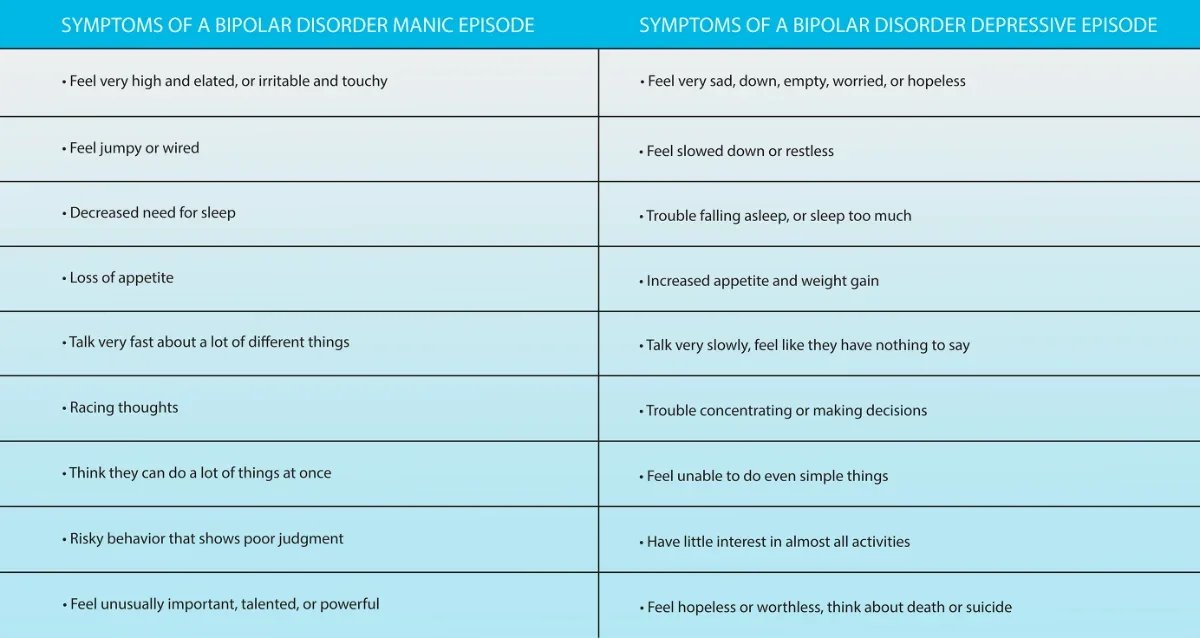 | SYMPTOMS OF A BIPOLAR DISORDER MANIC EPISODE | SYMPTOMS OF A BIPOLAR DISORDER DEPRESSIVE EPISODE |
|---|---|
| • Feel very high and elated, or irritable and touchy | • Feel very sad, down, empty, worried, or hopeless |
| • Feel jumpy or wired | • Feel slowed down or restless |
| • Decreased need for sleep | • Trouble falling asleep, or sleep too much |
| • Loss of appetite | • Increased appetite and weight gain |
| • Talk very fast about a lot of different things | • Talk very slowly, feel like they have nothing to say |
| • Racing thoughts | • Trouble concentrating or making decisions |
| • Think they can do a lot of things at once | • Feel unable to do even simple things |
| • Risky behavior that shows poor judgment | • Have little interest in almost all activities |
| • Feel unusually important, talented, or powerful | • Feel hopeless or worthless, think about death or suicide |